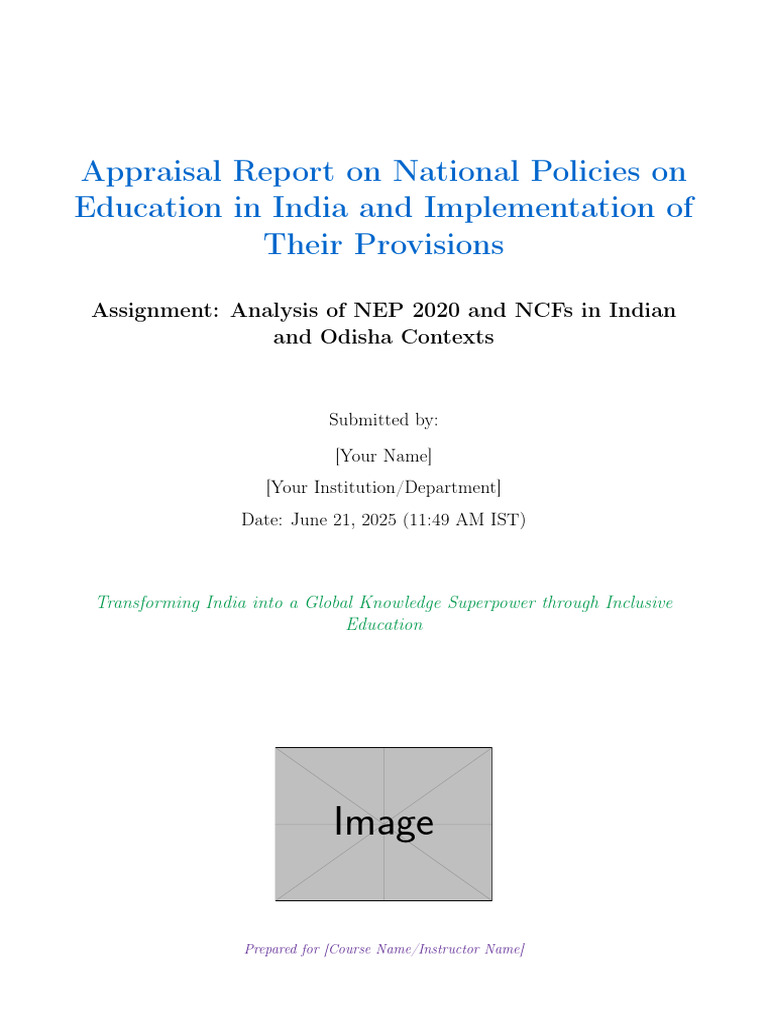 Appraisal Report on National Policies on Education in India and Implementation of Their Provisions

Assignment: Analysis of NEP 2020 and NCFs in Indian and Odisha Contexts

Submitted by:

[Your Name]

[Your Institution/Department]

Date: June 21, 2025 (11:49 AM IST)

Transforming India into a Global Knowledge Superpower through Inclusive Education

Image

Prepared for [Course Name/Instructor Name]